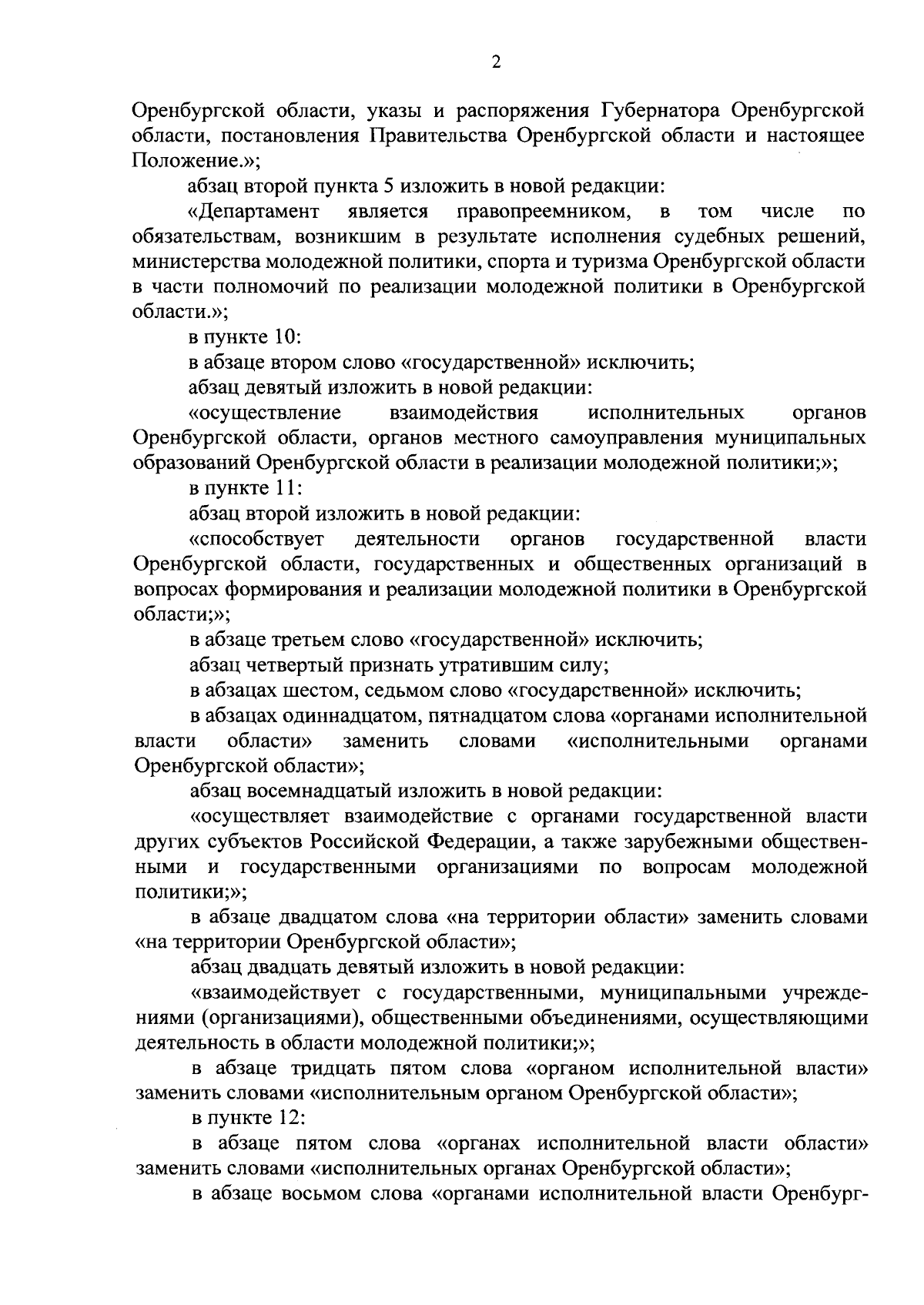 2

Оренбургской области, указы и распоряжения Губернатора Оренбургской области, постановления Правительства Оренбургской области и настоящее Положение.»;

абзац второй пункта 5 изложить в новой редакции:

«Департамент является правопреемником, в том числе по обязательствам, возникшим в результате исполнения судебных решений, министерства молодежной политики, спорта и туризма Оренбургской области в части полномочий по реализации молодежной политики в Оренбургской области.»;

в пункте 10:

в абзаце втором слово «государственной» исключить;

абзац девятый изложить в новой редакции:

«осуществление взаимодействия исполнительных органов Оренбургской области, органов местного самоуправления муниципальных образований Оренбургской области в реализации молодежной политики;»;

в пункте 11:

абзац второй изложить в новой редакции:

«способствует деятельности органов государственной власти Оренбургской области, государственных и общественных организаций в вопросах формирования и реализации молодежной политики в Оренбургской области;»;

в абзаце третьем слово «государственной» исключить;

абзац четвертый признать утратившим силу;

в абзацах шестом, седьмом слово «государственной» исключить;

в абзацах одиннадцатом, пятнадцатом слова «органами исполнительной власти области» заменить словами «исполнительными органами Оренбургской области»;

абзац восемнадцатый изложить в новой редакции:

«осуществляет взаимодействие с органами государственной власти других субъектов Российской Федерации, а также зарубежными общественными и государственными организациями по вопросам молодежной политики;»;

в абзаце двадцатом слова «на территории области» заменить словами «на территории Оренбургской области»;

абзац двадцать девятый изложить в новой редакции:

«взаимодействует с государственными, муниципальными учреждениями (организациями), общественными объединениями, осуществляющими деятельность в области молодежной политики;»;

в абзаце тридцать пятом слова «органом исполнительной власти» заменить словами «исполнительным органом Оренбургской области»;

в пункте 12:

в абзаце пятом слова «органах исполнительной власти области» заменить словами «исполнительных органах Оренбургской области»;

в абзаце восьмом слова «органами исполнительной власти Оренбург-